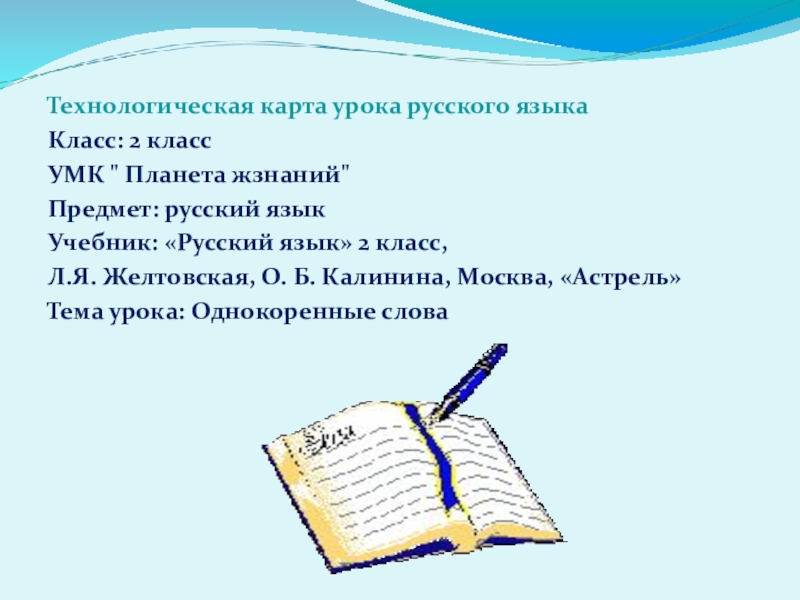 Технологическая карта урока русского языка
Класс: 2 класс
УМК " Планета жзнаний"
Предмет: русский язык
Учебник: «Русский язык» 2 класс,
Л.Я. Желтовская, О. Б. Калинина, Москва, «Астрель»
Тема урока: Однокоренные слова